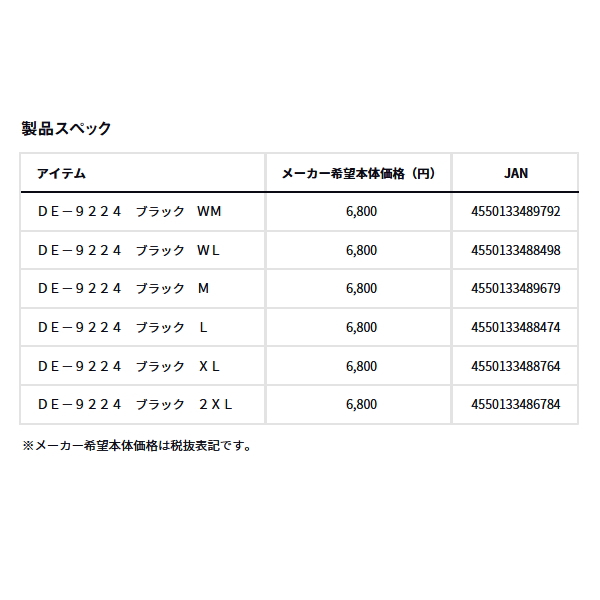 製品スペック

| アイテム | メーカー希望本体価格（円） | JAN |
|---|---|---|
| ＤＥ－９２２４　ブラック　ＷＭ | 6,800 | 4550133489792 |
| ＤＥ－９２２４　ブラック　ＷＬ | 6,800 | 4550133488498 |
| ＤＥ－９２２４　ブラック　Ｍ | 6,800 | 4550133489679 |
| ＤＥ－９２２４　ブラック　Ｌ | 6,800 | 4550133488474 |
| ＤＥ－９２２４　ブラック　ＸＬ | 6,800 | 4550133488764 |
| ＤＥ－９２２４　ブラック　２ＸＬ | 6,800 | 4550133486784 |

※メーカー希望本体価格は税抜表記です。